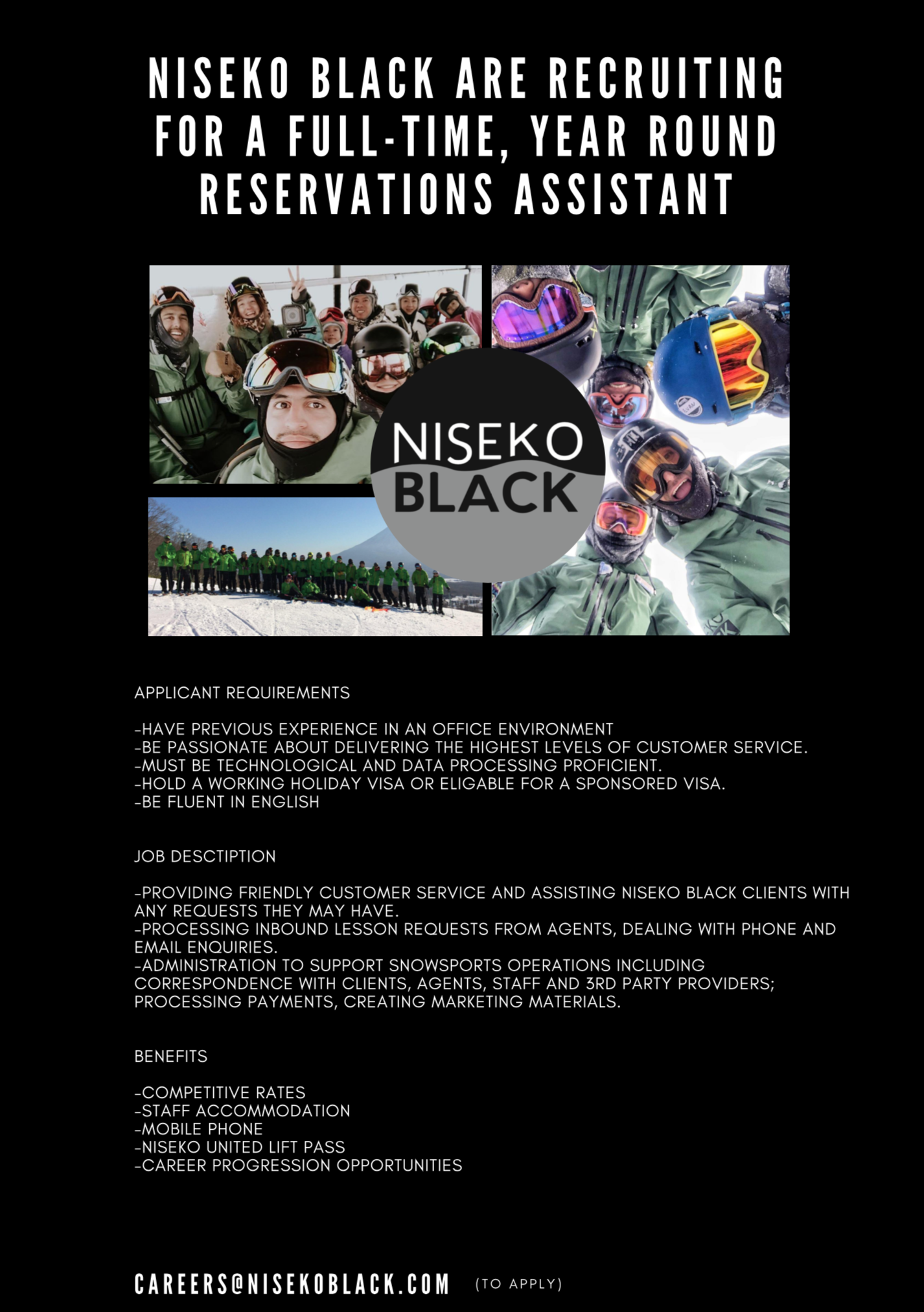 NISEKO BLACK ARE RECRUITING FOR A FULL-TIME, YEAR ROUND RESERVATIONS ASSISTANT

NISEKO BLACK

APPLICANT REQUIREMENTS

-HAVE PREVIOUS EXPERIENCE IN AN OFFICE ENVIRONMENT
-BE PASSIONATE ABOUT DELIVERING THE HIGHEST LEVELS OF CUSTOMER SERVICE.
-MUST BE TECHNOLOGICAL AND DATA PROCESSING PROFICIENT.
-HOLD A WORKING HOLIDAY VISA OR ELIGABLE FOR A SPONSORED VISA.
-BE FLUENT IN ENGLISH

JOB DESCTIPTION

-PROVIDING FRIENDLY CUSTOMER SERVICE AND ASSISTING NISEKO BLACK CLIENTS WITH ANY REQUESTS THEY MAY HAVE.
-PROCESSING INBOUND LESSON REQUESTS FROM AGENTS, DEALING WITH PHONE AND EMAIL ENQUIRIES.
-ADMINISTRATION TO SUPPORT SNOWSPORTS OPERATIONS INCLUDING CORRESPONDENCE WITH CLIENTS, AGENTS, STAFF AND 3RD PARTY PROVIDERS; PROCESSING PAYMENTS, CREATING MARKETING MATERIALS.

BENEFITS

-COMPETITIVE RATES
-STAFF ACCOMMODATION
-MOBILE PHONE
-NISEKO UNITED LIFT PASS
-CAREER PROGRESSION OPPORTUNITIES

CAREERS@NISEKOBLACK.COM (TO APPLY)